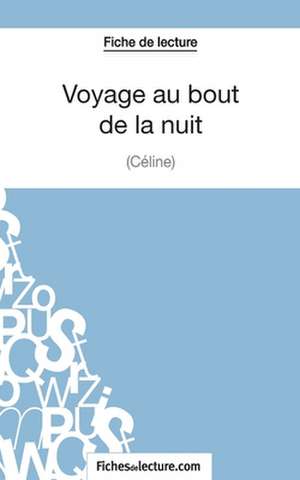 Fiche de lecture

Voyage au bout de la nuit

(Céline)

Fichesdelecture.com